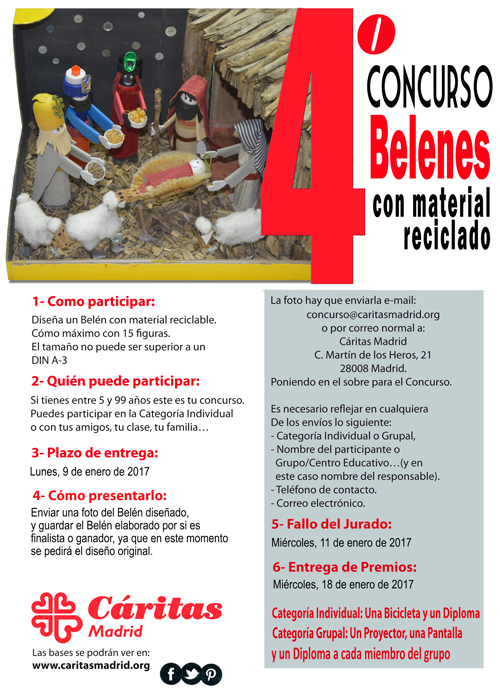 4º CONCURSO Belenes con material reciclado

1- Como participar:
Diseña un Belén con material reciclable. Cómo máximo con 15 figuras. El tamaño no puede ser superior a un DIN A-3

2- Quién puede participar:
Si tienes entre 5 y 99 años este es tu concurso. Puedes participar en la Categoría Individual o con tus amigos, tu clase, tu familia…

3- Plazo de entrega:
Lunes, 9 de enero de 2017

4- Cómo presentarlo:
Enviar una foto del Belén diseñado, y guardar el Belén elaborado por si es finalista o ganador, ya que en este momento se pedirá el diseño original.

Cáritas Madrid

Las bases se podrán ver en:
www.caritasmadrid.org

La foto hay que enviarla e-mail:
concurso@caritasmadrid.org
o por correo normal a:
Cáritas Madrid
C. Martín de los Heros, 21
28008 Madrid.
Poniendo en el sobre para el Concurso.

Es necesario reflejar en cualquiera De los envíos lo siguiente:
- Categoría Individual o Grupal,
- Nombre del participante o Grupo/Centro Educativo…(y en este caso nombre del responsable).
- Teléfono de contacto.
- Correo electrónico.

5- Fallo del Jurado:
Miércoles, 11 de enero de 2017

6- Entrega de Premios:
Miércoles, 18 de enero de 2017

Categoría Individual: Una Bicicleta y un Diploma
Categoría Grupal: Un Proyector, una Pantalla y un Diploma a cada miembro del grupo